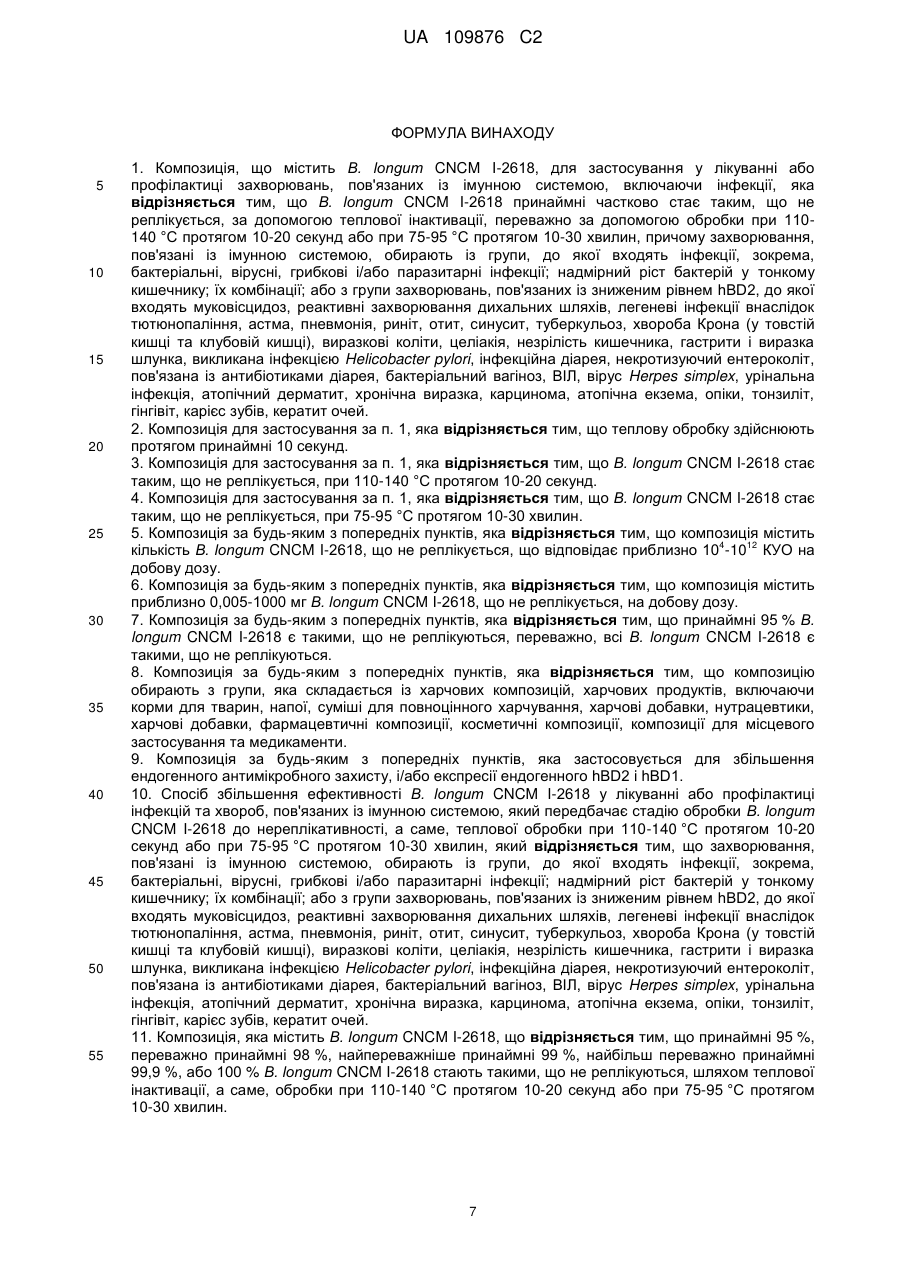 UA 109876 C2

ФОРМУЛА ВИНАХОДУ

1. Композиція, що містить B. longum CNCM I-2618, для застосування у лікуванні або профілактиці захворювань, пов'язаних із імунною системою, включаючи інфекції, яка відрізняється тим, що B. longum CNCM I-2618 принаймні частково стає таким, що не реплікується, за допомогою теплової інактивації, переважно за допомогою обробки при 110-140 °C протягом 10-20 секунд або при 75-95 °C протягом 10-30 хвилин, причому захворювання, пов'язані із імунною системою, обирають із групи, до якої входять інфекції, зокрема, бактеріальні, вірусні, грибкові і/або паразитарні інфекції; надмірний ріст бактерій у тонкому кишечнику; їх комбінації; або з групи захворювань, пов'язаних із зниженим рівнем hBD2, до якої входять муковісцидоз, реактивні захворювання дихальних шляхів, легеневі інфекції внаслідок тютюнопаління, астма, пневмонія, риніт, отит, синусит, туберкульоз, хвороба Крона (у товстій кишці та клубовій кишці), виразкові коліти, целіакія, незрілість кишечника, гастрити і виразка шлунка, викликана інфекцією Helicobacter pylori, інфекційна діарея, некротизуючий ентероколіт, пов'язана із антибіотиками діарея, бактеріальний вагіноз, ВІЛ, вірус Herpes simplex, урінальна інфекція, атопічний дерматит, хронічна виразка, карцинома, атопічна екзема, опіки, тонзиліт, гінгівіт, карієс зубів, кератит очей.
2. Композиція для застосування за п. 1, яка відрізняється тим, що теплову обробку здійснюють протягом принаймні 10 секунд.
3. Композиція для застосування за п. 1, яка відрізняється тим, що B. longum CNCM I-2618 стає таким, що не реплікується, при 110-140 °C протягом 10-20 секунд.
4. Композиція для застосування за п. 1, яка відрізняється тим, що B. longum CNCM I-2618 стає таким, що не реплікується, при 75-95 °C протягом 10-30 хвилин.
5. Композиція за будь-яким з попередніх пунктів, яка відрізняється тим, що композиція містить кількість B. longum CNCM I-2618, що не реплікується, що відповідає приблизно $10^4$-$10^{12}$ КУО на добову дозу.
6. Композиція за будь-яким з попередніх пунктів, яка відрізняється тим, що композиція містить приблизно 0,005-1000 мг B. longum CNCM I-2618, що не реплікується, на добову дозу.
7. Композиція за будь-яким з попередніх пунктів, яка відрізняється тим, що принаймні 95 % B. longum CNCM I-2618 є такими, що не реплікуються, переважно, всі B. longum CNCM I-2618 є такими, що не реплікуються.
8. Композиція за будь-яким з попередніх пунктів, яка відрізняється тим, що композицію обирають з групи, яка складається із харчових композицій, харчових продуктів, включаючи корми для тварин, напої, суміші для повноцінного харчування, харчові добавки, нутрацевтики, харчові добавки, фармацевтичні композиції, косметичні композиції, композиції для місцевого застосування та медикаменти.
9. Композиція за будь-яким з попередніх пунктів, яка застосовується для збільшення ендогенного антимікробного захисту, і/або експресії ендогенного hBD2 і hBD1.
10. Спосіб збільшення ефективності B. longum CNCM I-2618 у лікуванні або профілактиці інфекцій та хвороб, пов'язаних із імунною системою, який передбачає стадію обробки B. longum CNCM I-2618 до нереплікативності, а саме, теплової обробки при 110-140 °C протягом 10-20 секунд або при 75-95 °C протягом 10-30 хвилин, який відрізняється тим, що захворювання, пов'язані із імунною системою, обирають із групи, до якої входять інфекції, зокрема, бактеріальні, вірусні, грибкові і/або паразитарні інфекції; надмірний ріст бактерій у тонкому кишечнику; їх комбінації; або з групи захворювань, пов'язаних із зниженим рівнем hBD2, до якої входять муковісцидоз, реактивні захворювання дихальних шляхів, легеневі інфекції внаслідок тютюнопаління, астма, пневмонія, риніт, отит, синусит, туберкульоз, хвороба Крона (у товстій кишці та клубовій кишці), виразкові коліти, целіакія, незрілість кишечника, гастрити і виразка шлунка, викликана інфекцією Helicobacter pylori, інфекційна діарея, некротизуючий ентероколіт, пов'язана із антибіотиками діарея, бактеріальний вагіноз, ВІЛ, вірус Herpes simplex, урінальна інфекція, атопічний дерматит, хронічна виразка, карцинома, атопічна екзема, опіки, тонзиліт, гінгівіт, карієс зубів, кератит очей.
11. Композиція, яка містить B. longum CNCM I-2618, що відрізняється тим, що принаймні 95 %, переважно принаймні 98 %, найпереважніше принаймні 99 %, найбільш переважно принаймні 99,9 %, або 100 % B. longum CNCM I-2618 стають такими, що не реплікуються, шляхом теплової інактивації, а саме, обробки при 110-140 °C протягом 10-20 секунд або при 75-95 °C протягом 10-30 хвилин.

5
10
15
20
25
30
35
40
45
50
55

7